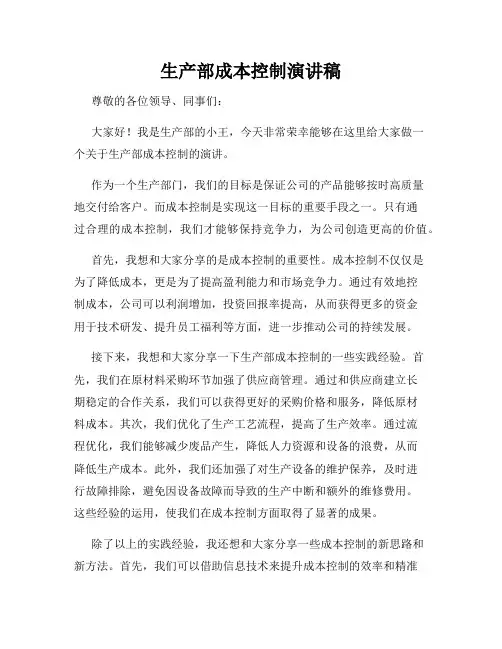 生产部成本控制演讲稿

尊敬的各位领导、同事们：

大家好！我是生产部的小王，今天非常荣幸能够在这里给大家做一个关于生产部成本控制的演讲。

作为一个生产部门，我们的目标是保证公司的产品能够按时高质量地交付给客户。而成本控制是实现这一目标的重要手段之一。只有通过合理的成本控制，我们才能够保持竞争力，为公司创造更高的价值。

首先，我想和大家分享的是成本控制的重要性。成本控制不仅仅是为了降低成本，更是为了提高盈利能力和市场竞争力。通过有效地控制成本，公司可以利润增加，投资回报率提高，从而获得更多的资金用于技术研发、提升员工福利等方面，进一步推动公司的持续发展。

接下来，我想和大家分享一下生产部成本控制的一些实践经验。首先，我们在原材料采购环节加强了供应商管理。通过和供应商建立长期稳定的合作关系，我们可以获得更好的采购价格和服务，降低原材料成本。其次，我们优化了生产工艺流程，提高了生产效率。通过流程优化，我们能够减少废品产生，降低人力资源和设备的浪费，从而降低生产成本。此外，我们还加强了对生产设备的维护保养，及时进行故障排除，避免因设备故障而导致的生产中断和额外的维修费用。这些经验的运用，使我们在成本控制方面取得了显著的成果。

除了以上的实践经验，我还想和大家分享一些成本控制的新思路和新方法。首先，我们可以借助信息技术来提升成本控制的效率和精准